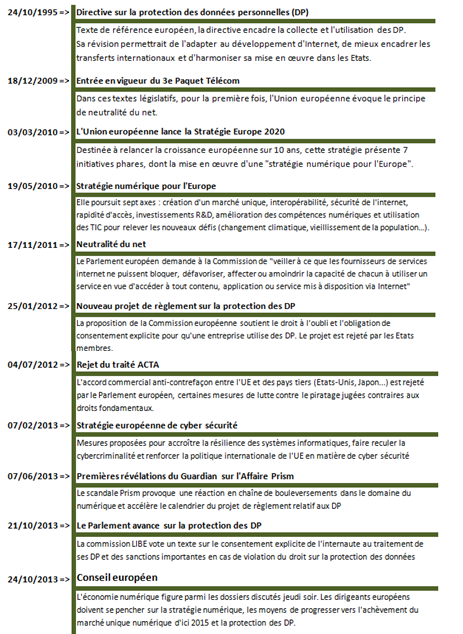 24/10/1995 => Directive sur la protection des données personnelles (DP)

Texte de référence européen, la directive encadre la collecte et l'utilisation des DP. Sa révision permettrait de l'adapter au développement d'Internet, de mieux encadrer les transferts internationaux et d'harmoniser sa mise en œuvre dans les Etats.

18/12/2009 => Entrée en vigueur du 3e Paquet Télécom

Dans ces textes législatifs, pour la première fois, l'Union européenne évoque le principe de neutralité du net.

03/03/2010 => L'Union européenne lance la Stratégie Europe 2020

Destinée à relancer la croissance européenne sur 10 ans, cette stratégie présente 7 initiatives phares, dont la mise en œuvre d'une "stratégie numérique pour l'Europe".

19/05/2010 => Stratégie numérique pour l'Europe

Elle poursuit sept axes : création d'un marché unique, interopérabilité, sécurité de l'internet, rapidité d'accès, investissements R&D, amélioration des compétences numériques et utilisation des TIC pour relever les nouveaux défis (changement climatique, vieillissement de la population...).

17/11/2011 => Neutralité du net

Le Parlement européen demande à la Commission de "veiller à ce que les fournisseurs de services internet ne puissent bloquer, défavoriser, affecter ou amoindrir la capacité de chacun à utiliser un service en vue d'accéder à tout contenu, application ou service mis à disposition via Internet"

25/01/2012 => Nouveau projet de règlement sur la protection des DP

La proposition de la Commission européenne soutient le droit à l'oubli et l'obligation de consentement explicite pour qu'une entreprise utilise des DP. Le projet est rejeté par les Etats membres.

04/07/2012 => Rejet du traité ACTA

L'accord commercial anti-contrefaçon entre l'UE et des pays tiers (Etats-Unis, Japon...) est rejeté par le Parlement européen, certaines mesures de lutte contre le piratage jugées contraires aux droits fondamentaux.

07/02/2013 => Stratégie européenne de cyber sécurité

Mesures proposées pour accroître la résilience des systèmes informatiques, faire reculer la cybercriminalité et renforcer la politique internationale de l'UE en matière de cyber sécurité

07/06/2013 => Premières révélations du Guardian sur l'Affaire Prism

Le scandale Prism provoque une réaction en chaîne de bouleversements dans le domaine du numérique et accélère le calendrier du projet de règlement relatif aux DP

21/10/2013 => Le Parlement avance sur la protection des DP

La commission LIBE vote un texte sur le consentement explicite de l'internaute au traitement de ses DP et des sanctions importantes en cas de violation du droit sur la protection des données

24/10/2013 => Conseil européen

L'économie numérique figure parmi les dossiers discutés jeudi soir. Les dirigeants européens doivent se pencher sur la stratégie numérique, les moyens de progresser vers l'achèvement du marché unique numérique d'ici 2015 et la protection des DP.